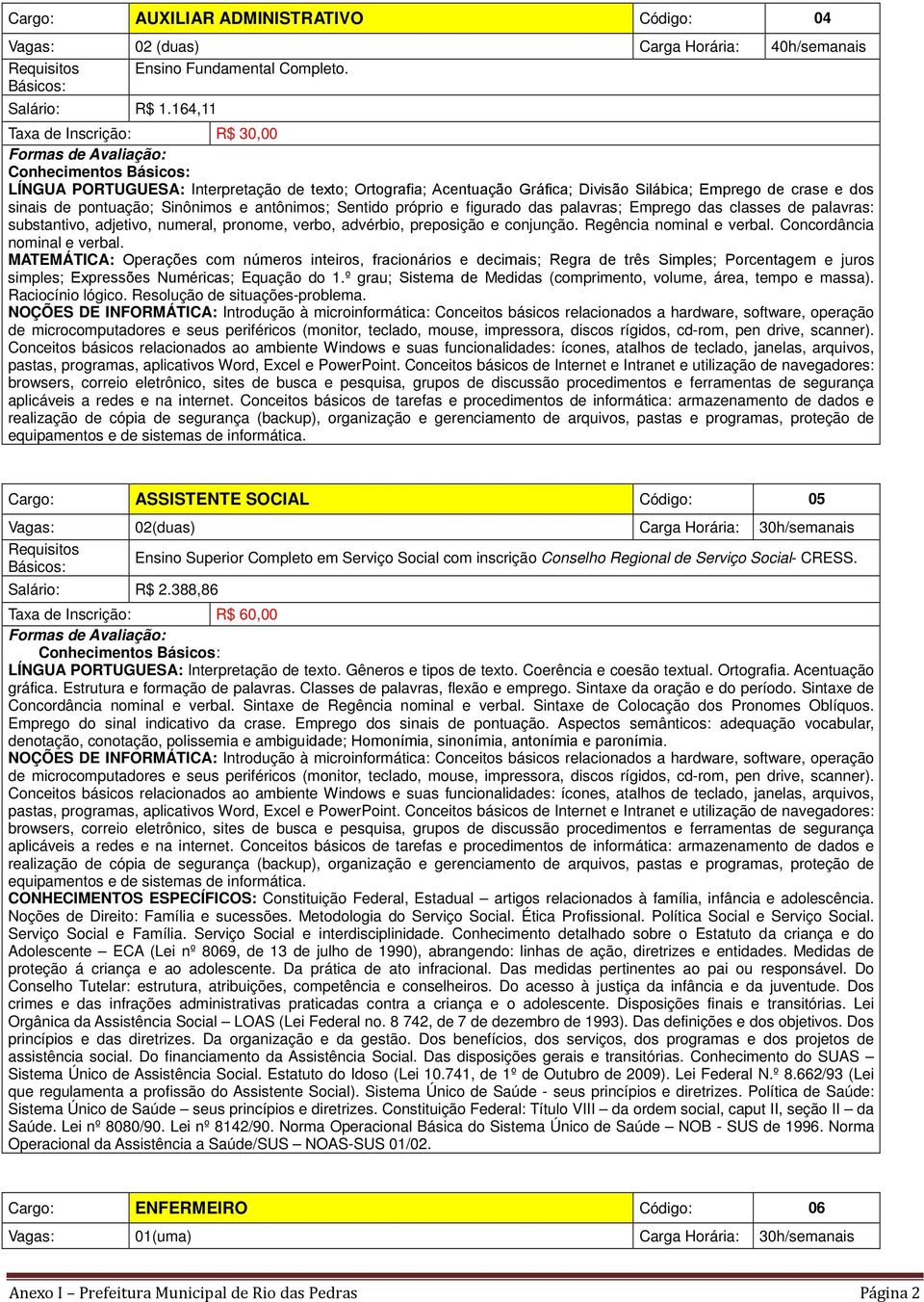 | Cargo: | AUXILIAR ADMINISTRATIVO | Código: | 04 |
|---|---|---|---|
| Vagas: | 02 (duas) | Carga Horária: | 40h/semanais |
| Requisitos Básicos: | Ensino Fundamental Completo. | | |
| Salário: | R$ 1.164,11 | | |

Taxa de Inscrição: R$ 30,00

Formas de Avaliação:
Conhecimentos Básicos:
LÍNGUA PORTUGUESA: Interpretação de texto; Ortografia; Acentuação Gráfica; Divisão Silábica; Emprego de crase e dos sinais de pontuação; Sinônimos e antônimos; Sentido próprio e figurado das palavras; Emprego das classes de palavras: substantivo, adjetivo, numeral, pronome, verbo, advérbio, preposição e conjunção. Regência nominal e verbal. Concordância nominal e verbal.
MATEMÁTICA: Operações com números inteiros, fracionários e decimais; Regra de três Simples; Porcentagem e juros simples; Expressões Numéricas; Equação do 1.º grau; Sistema de Medidas (comprimento, volume, área, tempo e massa). Raciocínio lógico. Resolução de situações-problema.
NOÇÕES DE INFORMÁTICA: Introdução à microinformática: Conceitos básicos relacionados a hardware, software, operação de microcomputadores e seus periféricos (monitor, teclado, mouse, impressora, discos rígidos, cd-rom, pen drive, scanner). Conceitos básicos relacionados ao ambiente Windows e suas funcionalidades: ícones, atalhos de teclado, janelas, arquivos, pastas, programas, aplicativos Word, Excel e PowerPoint. Conceitos básicos de Internet e Intranet e utilização de navegadores: browsers, correio eletrônico, sites de busca e pesquisa, grupos de discussão procedimentos e ferramentas de segurança aplicáveis a redes e na internet. Conceitos básicos de tarefas e procedimentos de informática: armazenamento de dados e realização de cópia de segurança (backup), organização e gerenciamento de arquivos, pastas e programas, proteção de equipamentos e de sistemas de informática.

| Cargo: | ASSISTENTE SOCIAL | Código: | 05 |
|---|---|---|---|
| Vagas: | 02(duas) | Carga Horária: | 30h/semanais |
| Requisitos Básicos: | Ensino Superior Completo em Serviço Social com inscrição Conselho Regional de Serviço Social- CRESS. | | |
| Salário: | R$ 2.388,86 | | |

Taxa de Inscrição: R$ 60,00

Formas de Avaliação:
Conhecimentos Básicos:
LÍNGUA PORTUGUESA: Interpretação de texto. Gêneros e tipos de texto. Coerência e coesão textual. Ortografia. Acentuação gráfica. Estrutura e formação de palavras. Classes de palavras, flexão e emprego. Sintaxe da oração e do período. Sintaxe de Concordância nominal e verbal. Sintaxe de Regência nominal e verbal. Sintaxe de Colocação dos Pronomes Oblíquos. Emprego do sinal indicativo da crase. Emprego dos sinais de pontuação. Aspectos semânticos: adequação vocabular, denotação, conotação, polissemia e ambiguidade; Homonímia, sinonímia, antonímia e paronímia.
NOÇÕES DE INFORMÁTICA: Introdução à microinformática: Conceitos básicos relacionados a hardware, software, operação de microcomputadores e seus periféricos (monitor, teclado, mouse, impressora, discos rígidos, cd-rom, pen drive, scanner). Conceitos básicos relacionados ao ambiente Windows e suas funcionalidades: ícones, atalhos de teclado, janelas, arquivos, pastas, programas, aplicativos Word, Excel e PowerPoint. Conceitos básicos de Internet e Intranet e utilização de navegadores: browsers, correio eletrônico, sites de busca e pesquisa, grupos de discussão procedimentos e ferramentas de segurança aplicáveis a redes e na internet. Conceitos básicos de tarefas e procedimentos de informática: armazenamento de dados e realização de cópia de segurança (backup), organização e gerenciamento de arquivos, pastas e programas, proteção de equipamentos e de sistemas de informática.
CONHECIMENTOS ESPECÍFICOS: Constituição Federal, Estadual – artigos relacionados à família, infância e adolescência. Noções de Direito: Família e sucessões. Metodologia do Serviço Social. Ética Profissional. Política Social e Serviço Social. Serviço Social e Família. Serviço Social e interdisciplinidade. Conhecimento detalhado sobre o Estatuto da criança e do Adolescente – ECA (Lei nº 8069, de 13 de julho de 1990), abrangendo: linhas de ação, diretrizes e entidades. Medidas de proteção á criança e ao adolescente. Da prática de ato infracional. Das medidas pertinentes ao pai ou responsável. Do Conselho Tutelar: estrutura, atribuições, competência e conselheiros. Do acesso à justiça da infância e da juventude. Dos crimes e das infrações administrativas praticadas contra a criança e o adolescente. Disposições finais e transitórias. Lei Orgânica da Assistência Social – LOAS (Lei Federal no. 8 742, de 7 de dezembro de 1993). Das definições e dos objetivos. Dos princípios e das diretrizes. Da organização e da gestão. Dos benefícios, dos serviços, dos programas e dos projetos de assistência social. Do financiamento da Assistência Social. Das disposições gerais e transitórias. Conhecimento do SUAS – Sistema Único de Assistência Social. Estatuto do Idoso (Lei 10.741, de 1º de Outubro de 2009). Lei Federal N.º 8.662/93 (Lei que regulamenta a profissão do Assistente Social). Sistema Único de Saúde - seus princípios e diretrizes. Política de Saúde: Sistema Único de Saúde – seus princípios e diretrizes. Constituição Federal: Título VIII – da ordem social, caput II, seção II – da Saúde. Lei nº 8080/90. Lei nº 8142/90. Norma Operacional Básica do Sistema Único de Saúde – NOB - SUS de 1996. Norma Operacional da Assistência a Saúde/SUS – NOAS-SUS 01/02.

| Cargo: | ENFERMEIRO | Código: | 06 |
|---|---|---|---|
| Vagas: | 01(uma) | Carga Horária: | 30h/semanais |

Anexo I – Prefeitura Municipal de Rio das Pedras Página 2